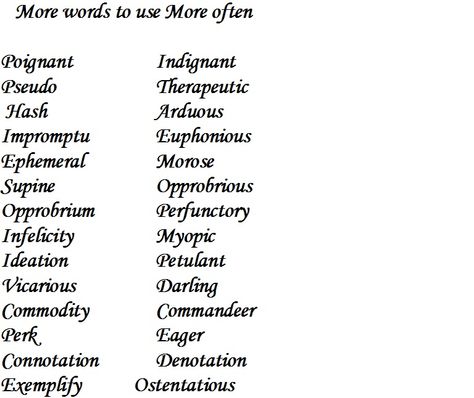 More words to use More often

Poignant
Pseudo
Hash
Impromptu
Ephemeral
Supine
Opprobrium
Infelicity
Ideation
Vicarious
Commodity
Perk
Connotation
Exemplify

Indignant
Therapeutic
Arduous
Euphonious
Morose
Opprobrious
Perfunctory
Myopic
Petulant
Darling
Commandeer
Eager
Denotation
Ostentatious